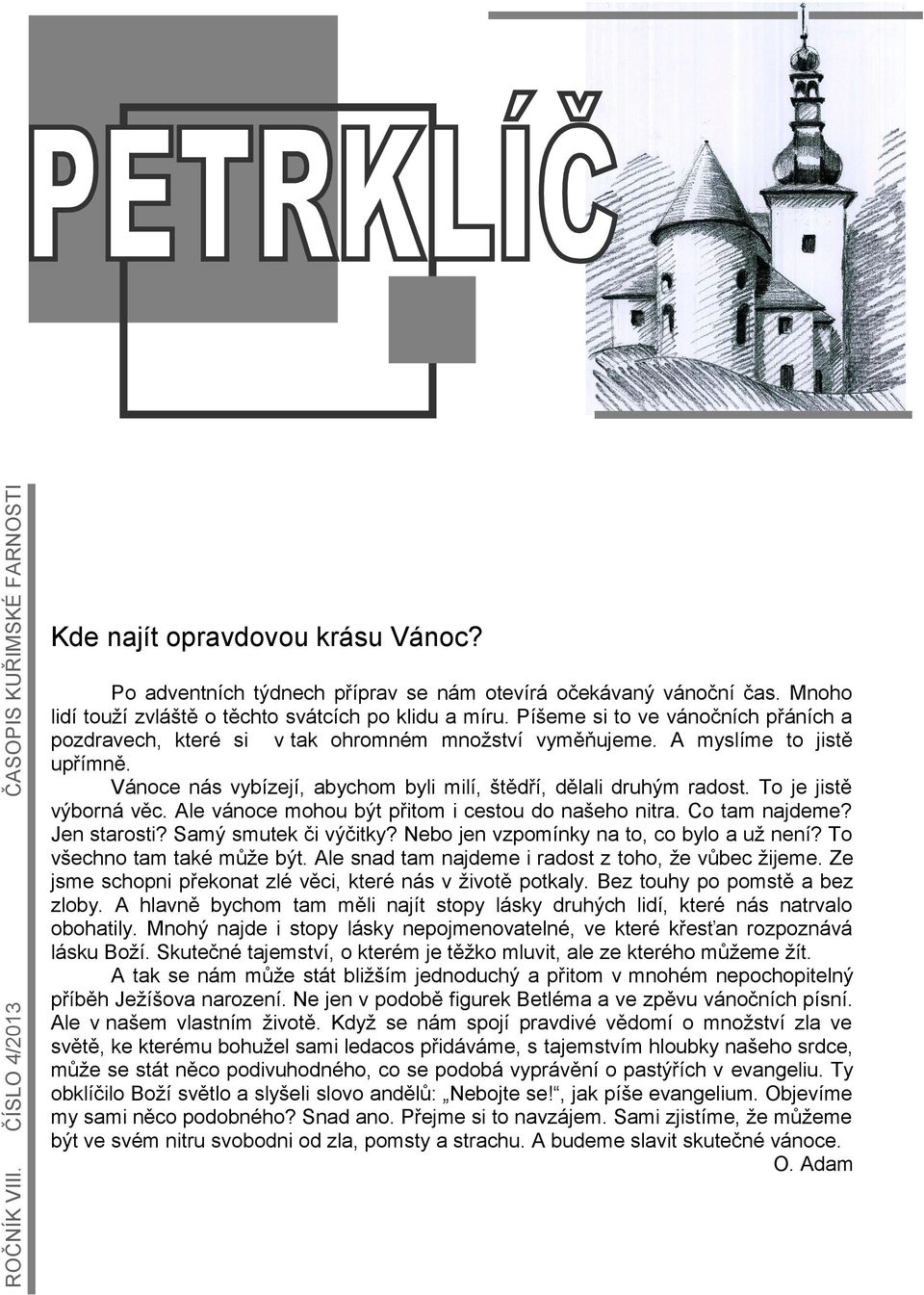 PETRKLÍČ

ROČNÍK VIII. ČÍSLO 4/2013 ČASOPIS KUŘIMSKÉ FARNOSTI

Kde najít opravdovou krásu Vánoc?

Po adventních týdnech příprav se nám otevírá očekávaný vánoční čas. Mnoho lidí touží zvláště o těchto svátcích po klidu a míru. Píšeme si to ve vánočních přáních a pozdravech, které si v tak ohromném množství vyměňujeme. A myslíme to jistě upřímně.

Vánoce nás vybízejí, abychom byli milí, štědří, dělali druhým radost. To je jistě výborná věc. Ale vánoce mohou být přitom i cestou do našeho nitra. Co tam najdeme? Jen starosti? Samý smutek či výčitky? Nebo jen vzpomínky na to, co bylo a už není? To všechno tam také může být. Ale snad tam najdeme i radost z toho, že vůbec žijeme. Ze jsme schopni překonat zlé věci, které nás v životě potkaly. Bez touhy po pomstě a bez zloby. A hlavně bychom tam měli najít stopy lásky druhých lidí, které nás natrvalo obohatily. Mnohý najde i stopy lásky nepojmenovatelné, ve které křesťan rozpoznává lásku Boží. Skutečné tajemství, o kterém je těžko mluvit, ale ze kterého můžeme žít.

A tak se nám může stát bližším jednoduchý a přitom v mnohém nepochopitelný příběh Ježíšova narození. Ne jen v podobě figurek Betléma a ve zpěvu vánočních písní. Ale v našem vlastním životě. Když se nám spojí pravdivé vědomí o množství zla ve světě, ke kterému bohužel sami ledacos přidáváme, s tajemstvím hloubky našeho srdce, může se stát něco podivuhodného, co se podobá vyprávění o pastýřích v evangeliu. Ty obklíčilo Boží světlo a slyšeli slovo andělů: „Nebojte se!“, jak píše evangelium. Objevíme my sami něco podobného? Snad ano. Přejme si to navzájem. Sami zjistíme, že můžeme být ve svém nitru svobodni od zla, pomsty a strachu. A budeme slavit skutečné vánoce.

O. Adam